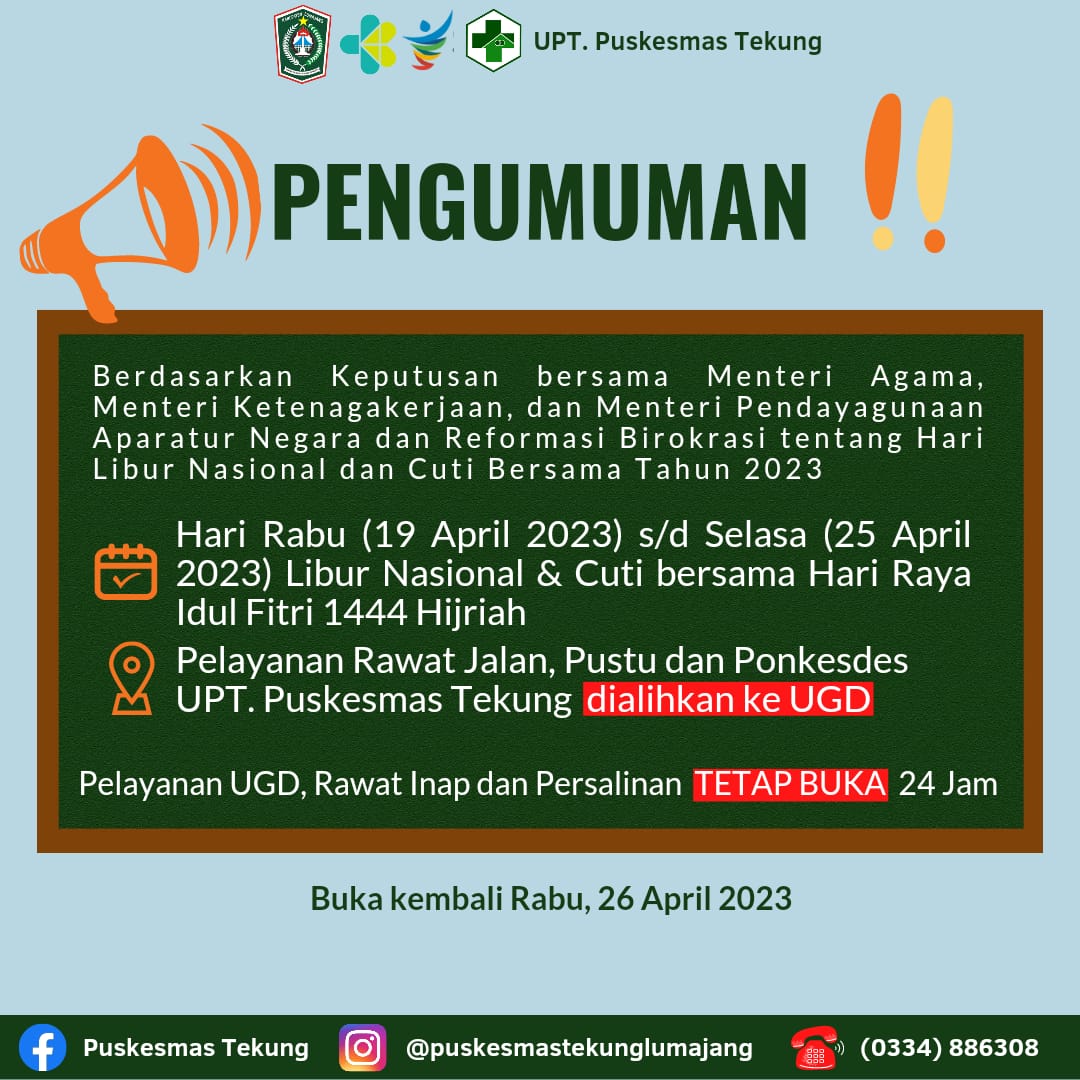 UPT. Puskesmas Tekung

PENGUMUMAN

Berdasarkan Keputusan bersama Menteri Agama, Menteri Ketenagakerjaan, dan Menteri Pendayagunaan Aparatur Negara dan Reformasi Birokrasi tentang Hari Libur Nasional dan Cuti Bersama Tahun 2023

Hari Rabu (19 April 2023) s/d Selasa (25 April 2023) Libur Nasional & Cuti bersama Hari Raya Idul Fitri 1444 Hijriah

Pelayanan Rawat Jalan, Pustu dan Ponkesdes UPT. Puskesmas Tekung dialihkan ke UGD

Pelayanan UGD, Rawat Inap dan Persalinan TETAP BUKA 24 Jam

Buka kembali Rabu, 26 April 2023

Puskesmas Tekung @puskesmastekunglumajang (0334) 886308